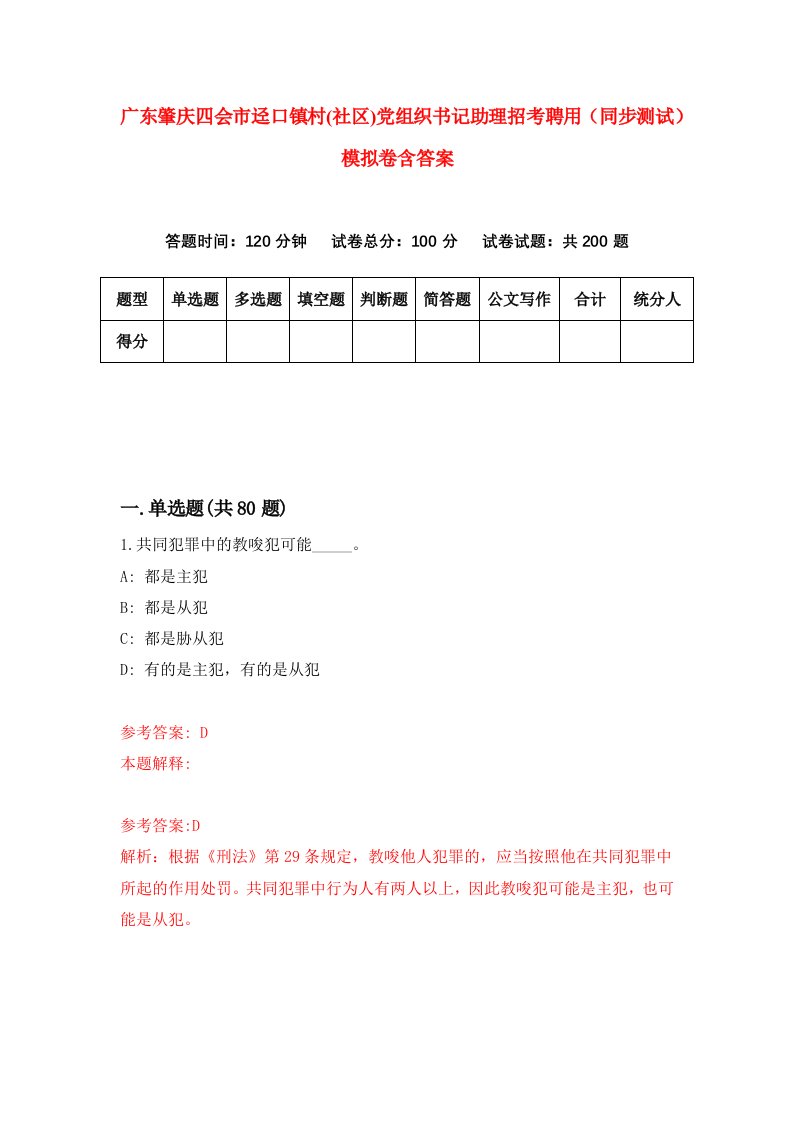 广东肇庆四会市迳口镇村(社区)党组织书记助理招考聘用（同步测试）模拟卷含答案

答题时间：120 分钟　试卷总分：100 分　试卷试题：共 200 题

| 题型 | 单选题 | 多选题 | 填空题 | 判断题 | 简答题 | 公文写作 | 合计 | 统分人 |
|---|---|---|---|---|---|---|---|---|
| 得分 | | | | | | | | |

一.单选题(共 80 题)

1.共同犯罪中的教唆犯可能_____。
A: 都是主犯
B: 都是从犯
C: 都是胁从犯
D: 有的是主犯，有的是从犯

参考答案: D
本题解释:

参考答案:D
解析：根据《刑法》第 29 条规定，教唆他人犯罪的，应当按照他在共同犯罪中所起的作用处罚。共同犯罪中行为人有两人以上，因此教唆犯可能是主犯，也可能是从犯。